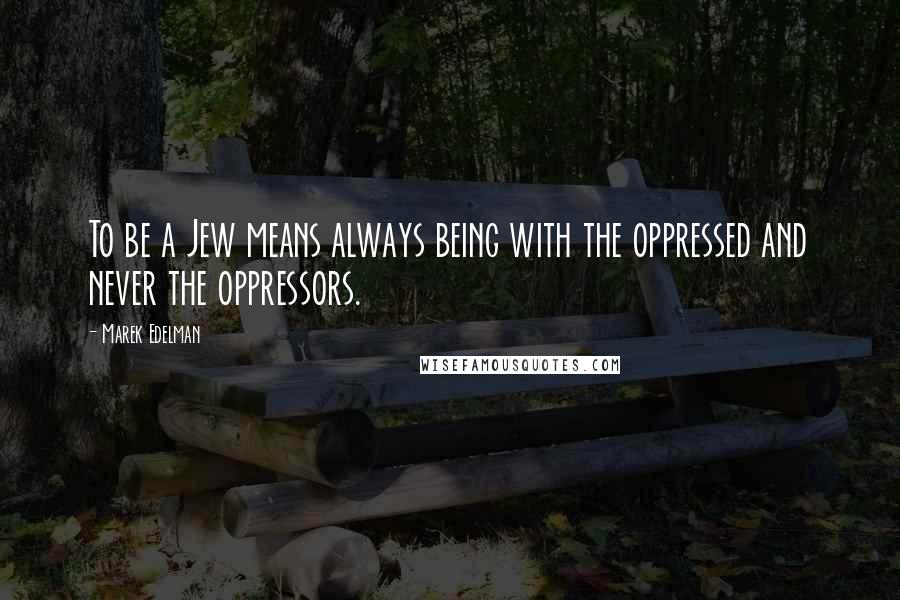 To be a Jew means always being with the oppressed and never the oppressors.

- Marek Edelman

WISEFAMOUSQUOTES.COM